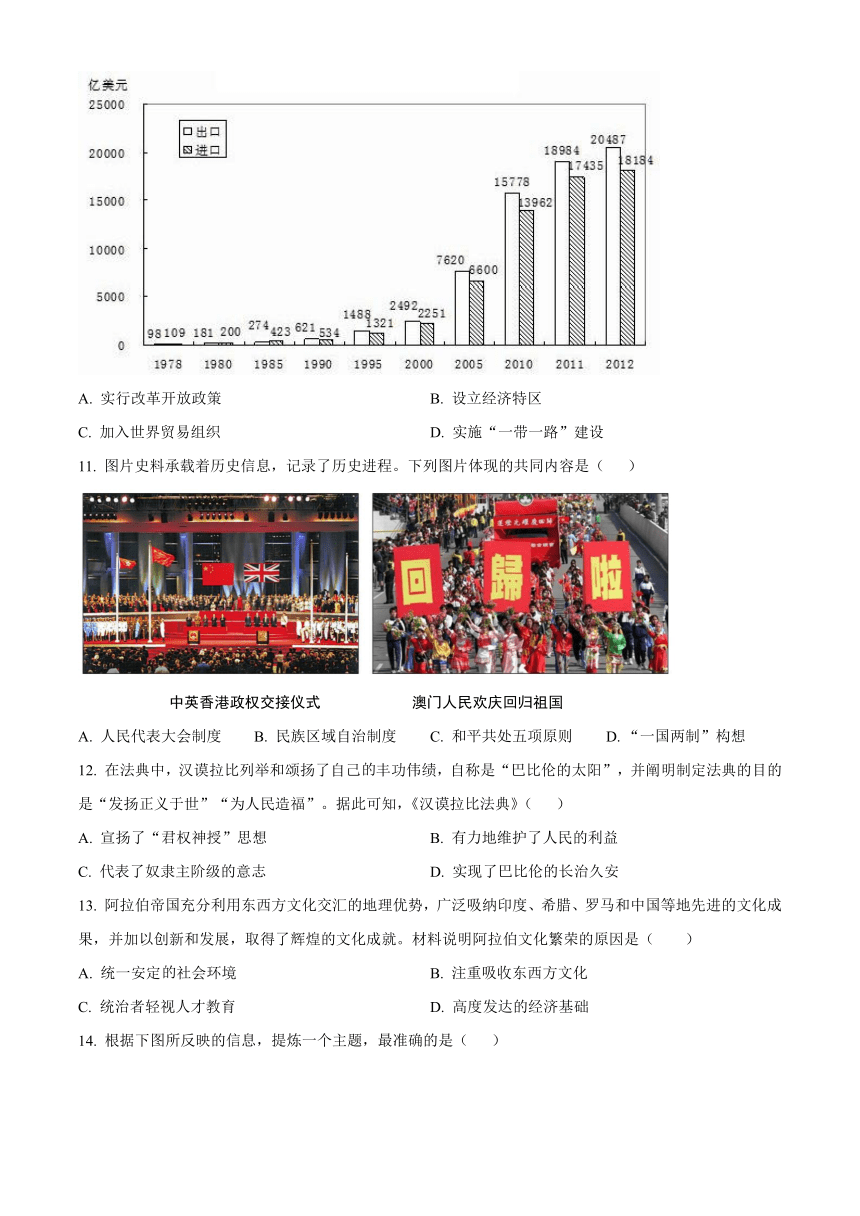 亿美元
25000
20000
15000
10000
5000
0
□出口
▨进口
98 109
181 200
274 423
621 534
1488 1321
2492 2251
7620 6600
15778 13962
18984 17435
20487 18184
1978 1980 1985 1990 1995 2000 2005 2010 2011 2012

A. 实行改革开放政策
B. 设立经济特区
C. 加入世界贸易组织
D. 实施“一带一路”建设

11. 图片史料承载着历史信息，记录了历史进程。下列图片体现的共同内容是（　　）

回 歸 啦

中英香港政权交接仪式
澳门人民欢庆回归祖国

A. 人民代表大会制度　B. 民族区域自治制度　C. 和平共处五项原则　D. “一国两制”构想

12. 在法典中，汉谟拉比列举和颂扬了自己的丰功伟绩，自称是“巴比伦的太阳”，并阐明制定法典的目的是“发扬正义于世”“为人民造福”。据此可知，《汉谟拉比法典》（　　）

A. 宣扬了“君权神授”思想
B. 有力地维护了人民的利益
C. 代表了奴隶主阶级的意志
D. 实现了巴比伦的长治久安

13. 阿拉伯帝国充分利用东西方文化交汇的地理优势，广泛吸纳印度、希腊、罗马和中国等地先进的文化成果，并加以创新和发展，取得了辉煌的文化成就。材料说明阿拉伯文化繁荣的原因是（　　）

A. 统一安定的社会环境
B. 注重吸收东西方文化
C. 统治者轻视人才教育
D. 高度发达的经济基础

14. 根据下图所反映的信息，提炼一个主题，最准确的是（　　）